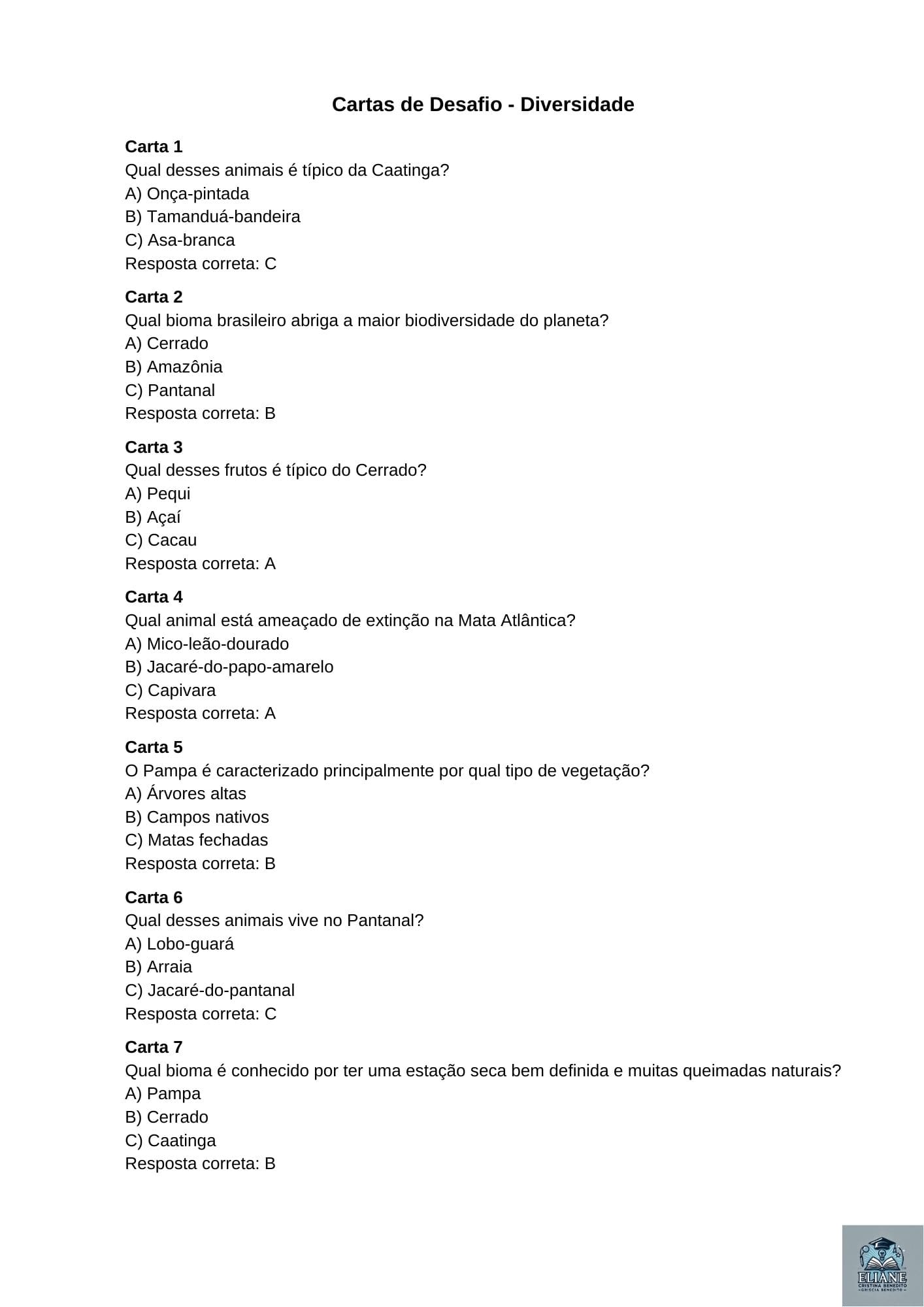 Cartas de Desafio - Diversidade

Carta 1
Qual desses animais é típico da Caatinga?
A) Onça-pintada
B) Tamanduá-bandeira
C) Asa-branca
Resposta correta: C

Carta 2
Qual bioma brasileiro abriga a maior biodiversidade do planeta?
A) Cerrado
B) Amazônia
C) Pantanal
Resposta correta: B

Carta 3
Qual desses frutos é típico do Cerrado?
A) Pequi
B) Açaí
C) Cacau
Resposta correta: A

Carta 4
Qual animal está ameaçado de extinção na Mata Atlântica?
A) Mico-leão-dourado
B) Jacaré-do-papo-amarelo
C) Capivara
Resposta correta: A

Carta 5
O Pampa é caracterizado principalmente por qual tipo de vegetação?
A) Árvores altas
B) Campos nativos
C) Matas fechadas
Resposta correta: B

Carta 6
Qual desses animais vive no Pantanal?
A) Lobo-guará
B) Arraia
C) Jacaré-do-pantanal
Resposta correta: C

Carta 7
Qual bioma é conhecido por ter uma estação seca bem definida e muitas queimadas naturais?
A) Pampa
B) Cerrado
C) Caatinga
Resposta correta: B

ELIANE
CRISTINA BENEDITO